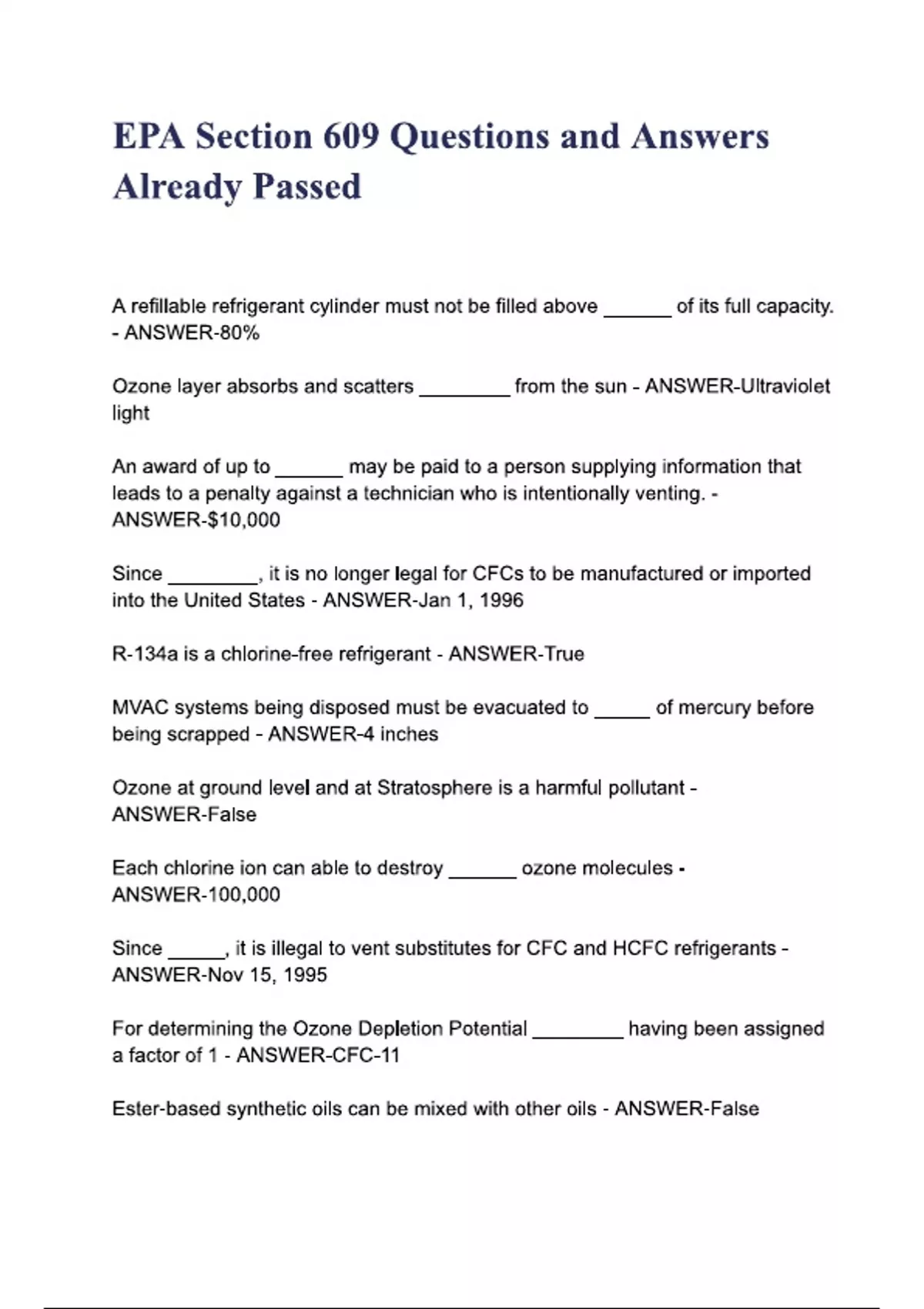 EPA Section 609 Questions and Answers Already Passed

A refillable refrigerant cylinder must not be filled above ______ of its full capacity. - ANSWER-80%

Ozone layer absorbs and scatters ________ from the sun - ANSWER-Ultraviolet light

An award of up to ______ may be paid to a person supplying information that leads to a penalty against a technician who is intentionally venting. - ANSWER-$10,000

Since ________, it is no longer legal for CFCs to be manufactured or imported into the United States - ANSWER-Jan 1, 1996

R-134a is a chlorine-free refrigerant - ANSWER-True

MVAC systems being disposed must be evacuated to _____ of mercury before being scrapped - ANSWER-4 inches

Ozone at ground level and at Stratosphere is a harmful pollutant - ANSWER-False

Each chlorine ion can able to destroy ______ ozone molecules - ANSWER-100,000

Since _____, it is illegal to vent substitutes for CFC and HCFC refrigerants - ANSWER-Nov 15, 1995

For determining the Ozone Depletion Potential ________ having been assigned a factor of 1 - ANSWER-CFC-11

Ester-based synthetic oils can be mixed with other oils - ANSWER-False